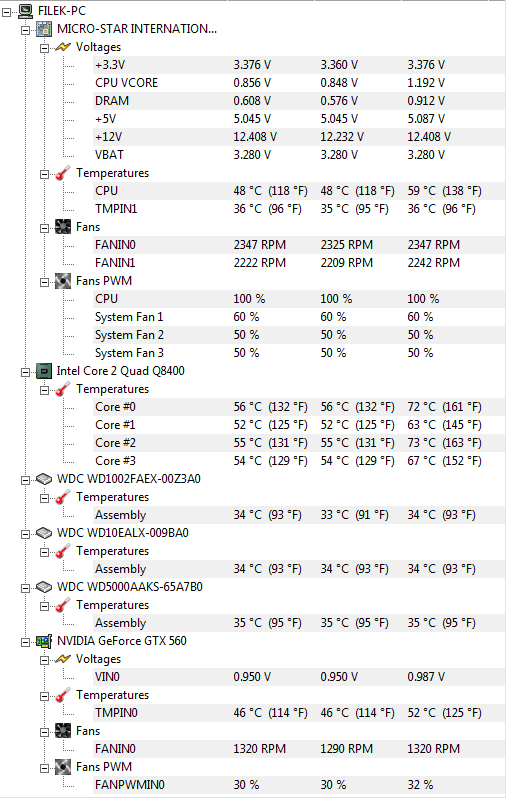 FILEK-PC
MICRO-STAR INTERNATION...
Voltages

| | | | |
|---|---|---|---|
| +3.3V | 3.376 V | 3.360 V | 3.376 V |
| CPU VCORE | 0.856 V | 0.848 V | 1.192 V |
| DRAM | 0.608 V | 0.576 V | 0.912 V |
| +5V | 5.045 V | 5.045 V | 5.087 V |
| +12V | 12.408 V | 12.232 V | 12.408 V |
| VBAT | 3.280 V | 3.280 V | 3.280 V |

Temperatures

| | | | |
|---|---|---|---|
| CPU | 48 °C (118 °F) | 48 °C (118 °F) | 59 °C (138 °F) |
| TMPIN1 | 36 °C (96 °F) | 35 °C (95 °F) | 36 °C (96 °F) |

Fans

| | | | |
|---|---|---|---|
| FANIN0 | 2347 RPM | 2325 RPM | 2347 RPM |
| FANIN1 | 2222 RPM | 2209 RPM | 2242 RPM |

Fans PWM

| | | | |
|---|---|---|---|
| CPU | 100 % | 100 % | 100 % |
| System Fan 1 | 60 % | 60 % | 60 % |
| System Fan 2 | 50 % | 50 % | 50 % |
| System Fan 3 | 50 % | 50 % | 50 % |

Intel Core 2 Quad Q8400
Temperatures

| | | | |
|---|---|---|---|
| Core #0 | 56 °C (132 °F) | 56 °C (132 °F) | 72 °C (161 °F) |
| Core #1 | 52 °C (125 °F) | 52 °C (125 °F) | 63 °C (145 °F) |
| Core #2 | 55 °C (131 °F) | 55 °C (131 °F) | 73 °C (163 °F) |
| Core #3 | 54 °C (129 °F) | 54 °C (129 °F) | 67 °C (152 °F) |

WDC WD1002FAEX-00Z3A0
Temperatures

| | | | |
|---|---|---|---|
| Assembly | 34 °C (93 °F) | 33 °C (91 °F) | 34 °C (93 °F) |

WDC WD10EALX-009BA0
Temperatures

| | | | |
|---|---|---|---|
| Assembly | 34 °C (93 °F) | 34 °C (93 °F) | 34 °C (93 °F) |

WDC WD5000AAKS-65A7B0
Temperatures

| | | | |
|---|---|---|---|
| Assembly | 35 °C (95 °F) | 35 °C (95 °F) | 35 °C (95 °F) |

NVIDIA GeForce GTX 560
Voltages

| | | | |
|---|---|---|---|
| VIN0 | 0.950 V | 0.950 V | 0.987 V |

Temperatures

| | | | |
|---|---|---|---|
| TMPIN0 | 46 °C (114 °F) | 46 °C (114 °F) | 52 °C (125 °F) |

Fans

| | | | |
|---|---|---|---|
| FANIN0 | 1320 RPM | 1290 RPM | 1320 RPM |

Fans PWM

| | | | |
|---|---|---|---|
| FANPWMIN0 | 30 % | 30 % | 32 % |